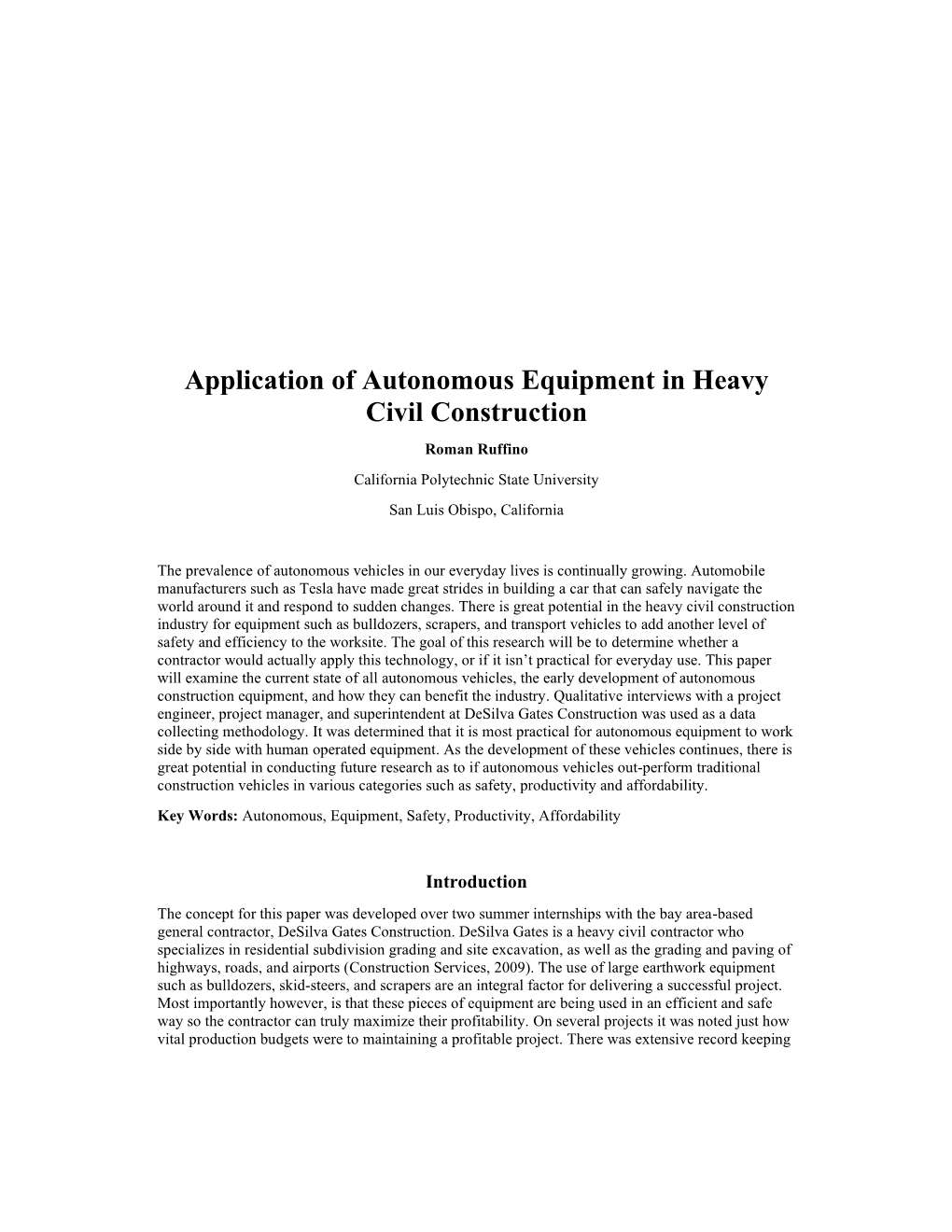 Application of Autonomous Equipment in Heavy Civil Construction

Roman Ruffino

California Polytechnic State University

San Luis Obispo, California

The prevalence of autonomous vehicles in our everyday lives is continually growing. Automobile manufacturers such as Tesla have made great strides in building a car that can safely navigate the world around it and respond to sudden changes. There is great potential in the heavy civil construction industry for equipment such as bulldozers, scrapers, and transport vehicles to add another level of safety and efficiency to the worksite. The goal of this research will be to determine whether a contractor would actually apply this technology, or if it isn't practical for everyday use. This paper will examine the current state of all autonomous vehicles, the early development of autonomous construction equipment, and how they can benefit the industry. Qualitative interviews with a project engineer, project manager, and superintendent at DeSilva Gates Construction was used as a data collecting methodology. It was determined that it is most practical for autonomous equipment to work side by side with human operated equipment. As the development of these vehicles continues, there is great potential in conducting future research as to if autonomous vehicles out-perform traditional construction vehicles in various categories such as safety, productivity and affordability.

Key Words: Autonomous, Equipment, Safety, Productivity, Affordability

Introduction

The concept for this paper was developed over two summer internships with the bay area-based general contractor, DeSilva Gates Construction. DeSilva Gates is a heavy civil contractor who specializes in residential subdivision grading and site excavation, as well as the grading and paving of highways, roads, and airports (Construction Services, 2009). The use of large earthwork equipment such as bulldozers, skid-steers, and scrapers are an integral factor for delivering a successful project. Most importantly however, is that these pieces of equipment are being used in an efficient and safe way so the contractor can truly maximize their profitability. On several projects it was noted just how vital production budgets were to maintaining a profitable project. There was extensive record keeping